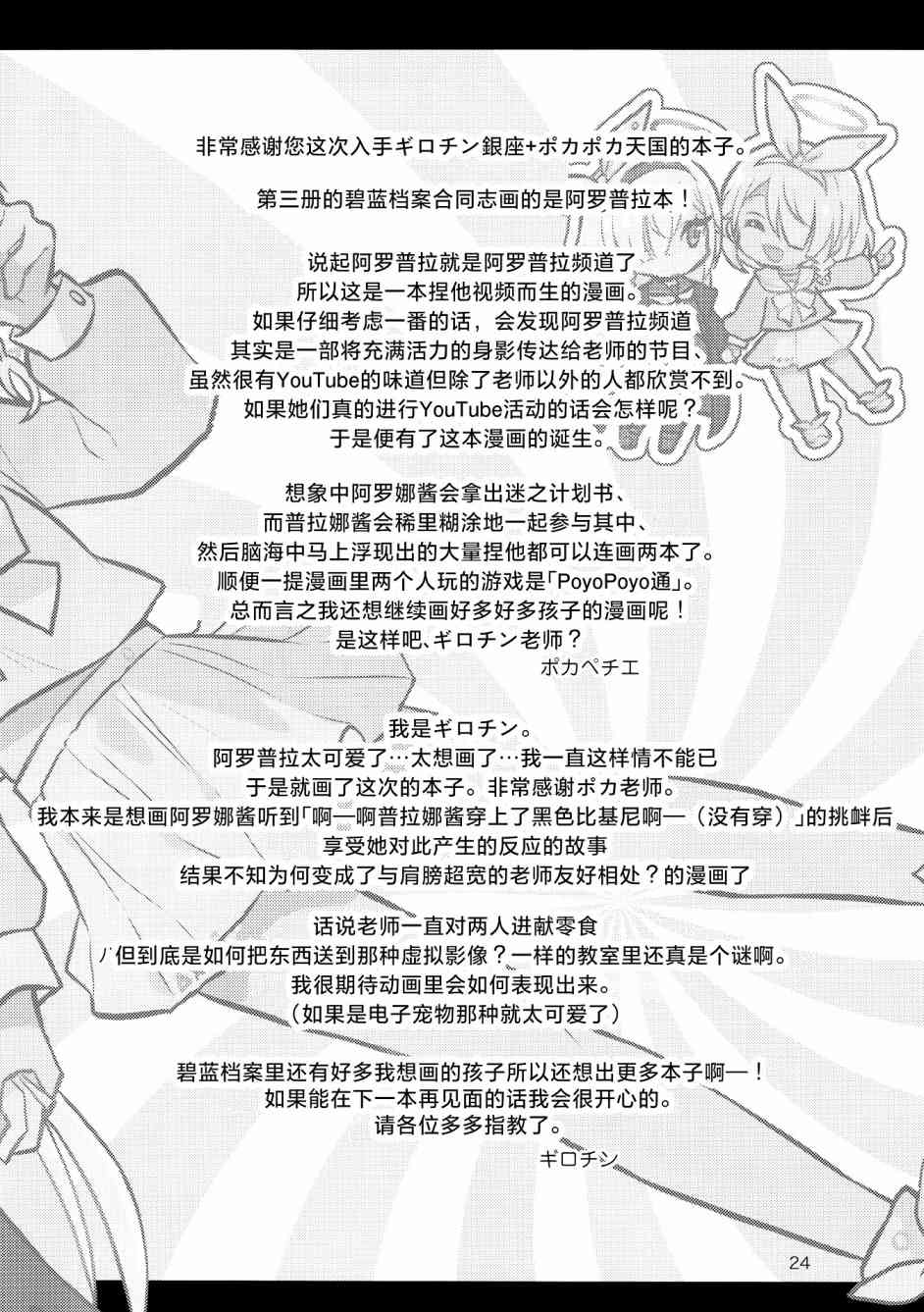 非常感谢您这次入手ギロチン銀座+ポカポカ天国的本子。

第三册的碧蓝档案合同志画的是阿罗普拉本！

说起阿罗普拉就是阿罗普拉频道了
所以这是一本捏他视频而生的漫画。
如果仔细考虑一番的话，会发现阿罗普拉频道
其实是一部将充满活力的身影传达给老师的节目、
虽然很有YouTube的味道但除了老师以外的人都欣赏不到。
如果她们真的进行YouTube活动的话会怎样呢？
于是便有了这本漫画的诞生。

想象中阿罗娜酱会拿出迷之计划书、
而普拉娜酱会稀里糊涂地一起参与其中、
然后脑海中马上浮现出的大量捏他都可以连画两本了。
顺便一提漫画里两个人玩的游戏是「PoyoPoyo通」。
总而言之我还想继续画好多好多孩子的漫画呢！
是这样吧、ギロチン老师？
ポカペチエ

我是ギロチン。
阿罗普拉太可爱了…太想画了…我一直这样情不能已
于是就画了这次的本子。非常感谢ポカ老师。
我本来是想画阿罗娜酱听到「啊—啊普拉娜酱穿上了黑色比基尼啊—（没有穿）」的挑衅后
享受她对此产生的反应的故事
结果不知为何变成了与肩膀超宽的老师友好相处？的漫画了

话说老师一直对两人进献零食
但到底是如何把东西送到那种虚拟影像？一样的教室里还真是个谜啊。
我很期待动画里会如何表现出来。
（如果是电子宠物那种就太可爱了）

碧蓝档案里还有好多我想画的孩子所以还想出更多本子啊—！
如果能在下一本再见面的话我会很开心的。
请各位多多指教了。
ギロチン

24